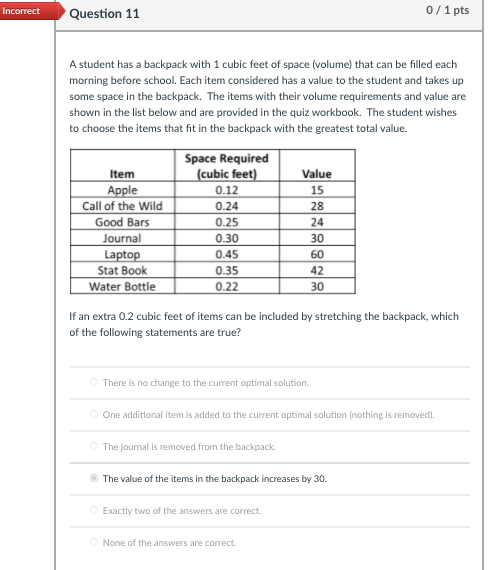 Incorrect

Question 11

0 / 1 pts

A student has a backpack with 1 cubic feet of space (volume) that can be filled each morning before school. Each item considered has a value to the student and takes up some space in the backpack. The items with their volume requirements and value are shown in the list below and are provided in the quiz workbook. The student wishes to choose the items that fit in the backpack with the greatest total value.

| Item | Space Required (cubic feet) | Value |
|---|---|---|
| Apple | 0.12 | 15 |
| Call of the Wild | 0.24 | 28 |
| Good Bars | 0.25 | 24 |
| Journal | 0.30 | 30 |
| Laptop | 0.45 | 60 |
| Stat Book | 0.35 | 42 |
| Water Bottle | 0.22 | 30 |

If an extra 0.2 cubic feet of items can be included by stretching the backpack, which of the following statements are true?

There is no change to the current optimal solution.

One additional item is added to the current optimal solution (nothing is removed).

The journal is removed from the backpack.

The value of the items in the backpack increases by 30.

Exactly two of the answers are correct.

None of the answers are correct.